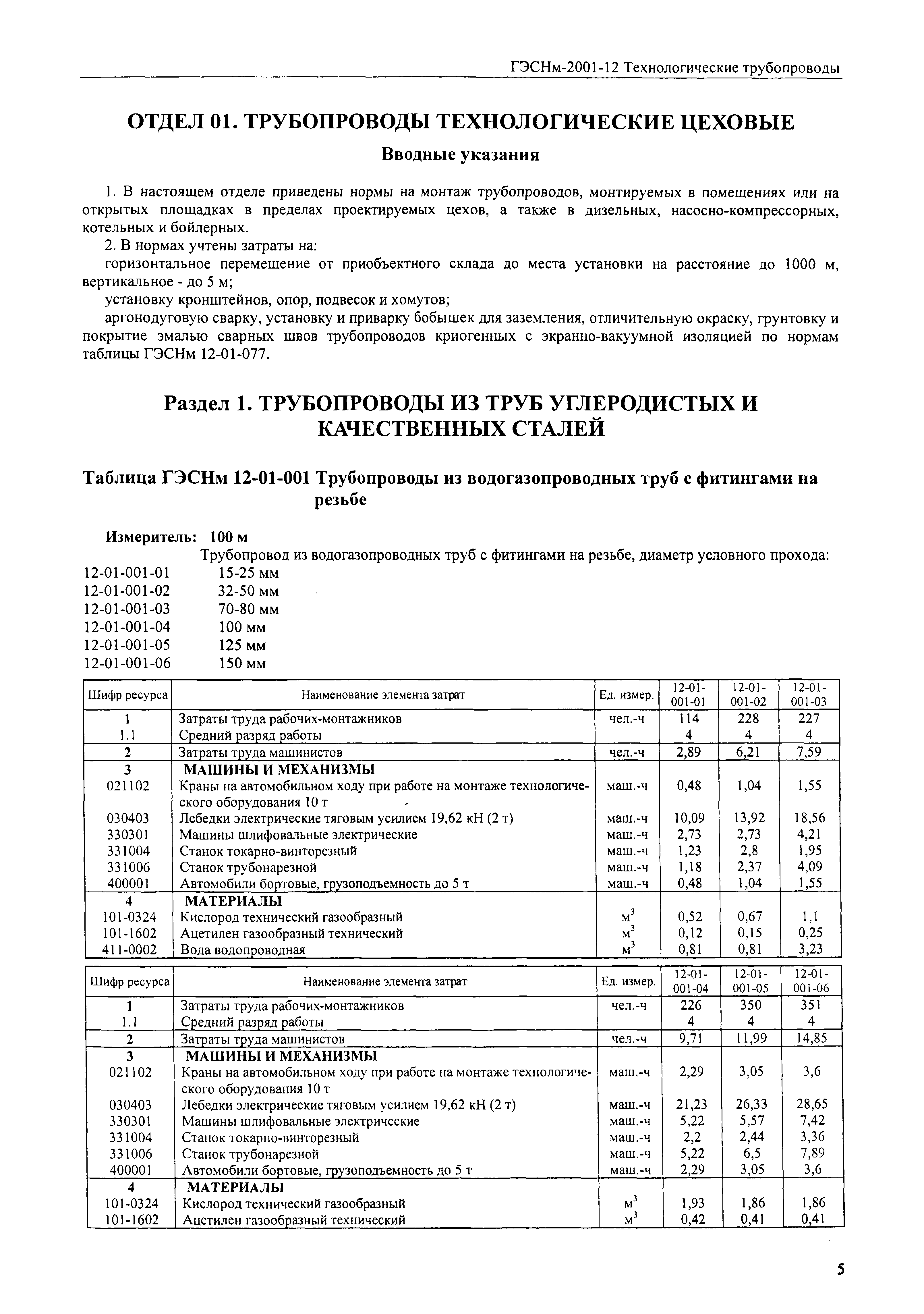 ГЭСНм-2001-12 Технологические трубопроводы

ОТДЕЛ 01. ТРУБОПРОВОДЫ ТЕХНОЛОГИЧЕСКИЕ ЦЕХОВЫЕ

Вводные указания

1. В настоящем отделе приведены нормы на монтаж трубопроводов, монтируемых в помещениях или на открытых площадках в пределах проектируемых цехов, а также в дизельных, насосно-компрессорных, котельных и бойлерных.

2. В нормах учтены затраты на:

горизонтальное перемещение от приобъектного склада до места установки на расстояние до 1000 м, вертикальное - до 5 м;

установку кронштейнов, опор, подвесок и хомутов;

аргонодуговую сварку, установку и приварку бобышек для заземления, отличительную окраску, грунтовку и покрытие эмалью сварных швов трубопроводов криогенных с экранно-вакуумной изоляцией по нормам таблицы ГЭСНм 12-01-077.

Раздел 1. ТРУБОПРОВОДЫ ИЗ ТРУБ УГЛЕРОДИСТЫХ И КАЧЕСТВЕННЫХ СТАЛЕЙ

Таблица ГЭСНм 12-01-001 Трубопроводы из водогазопроводных труб с фитингами на резьбе

Измеритель: 100 м

Трубопровод из водогазопроводных труб с фитингами на резьбе, диаметр условного прохода:

12-01-001-01 15-25 мм
12-01-001-02 32-50 мм
12-01-001-03 70-80 мм
12-01-001-04 100 мм
12-01-001-05 125 мм
12-01-001-06 150 мм

| Шифр ресурса | Наименование элемента затрат | Ед. измер. | 12-01-001-01 | 12-01-001-02 | 12-01-001-03 |
|---|---|---|---|---|---|
| 1 | Затраты труда рабочих-монтажников | чел.-ч | 114 | 228 | 227 |
| 1.1 | Средний разряд работы | | 4 | 4 | 4 |
| 2 | Затраты труда машинистов | чел.-ч | 2,89 | 6,21 | 7,59 |
| 3 | МАШИНЫ И МЕХАНИЗМЫ | | | | |
| 021102 | Краны на автомобильном ходу при работе на монтаже технологического оборудования 10 т | маш.-ч | 0,48 | 1,04 | 1,55 |
| 030403 | Лебедки электрические тяговым усилием 19,62 кН (2 т) | маш.-ч | 10,09 | 13,92 | 18,56 |
| 330301 | Машины шлифовальные электрические | маш.-ч | 2,73 | 2,73 | 4,21 |
| 331004 | Станок токарно-винторезный | маш.-ч | 1,23 | 2,8 | 1,95 |
| 331006 | Станок трубонарезной | маш.-ч | 1,18 | 2,37 | 4,09 |
| 400001 | Автомобили бортовые, грузоподъемность до 5 т | маш.-ч | 0,48 | 1,04 | 1,55 |
| 4 | МАТЕРИАЛЫ | | | | |
| 101-0324 | Кислород технический газообразный | $м^3$ | 0,52 | 0,67 | 1,1 |
| 101-1602 | Ацетилен газообразный технический | $м^3$ | 0,12 | 0,15 | 0,25 |
| 411-0002 | Вода водопроводная | $м^3$ | 0,81 | 0,81 | 3,23 |

| Шифр ресурса | Наименование элемента затрат | Ед. измер. | 12-01-001-04 | 12-01-001-05 | 12-01-001-06 |
|---|---|---|---|---|---|
| 1 | Затраты труда рабочих-монтажников | чел.-ч | 226 | 350 | 351 |
| 1.1 | Средний разряд работы | | 4 | 4 | 4 |
| 2 | Затраты труда машинистов | чел.-ч | 9,71 | 11,99 | 14,85 |
| 3 | МАШИНЫ И МЕХАНИЗМЫ | | | | |
| 021102 | Краны на автомобильном ходу при работе на монтаже технологического оборудования 10 т | маш.-ч | 2,29 | 3,05 | 3,6 |
| 030403 | Лебедки электрические тяговым усилием 19,62 кН (2 т) | маш.-ч | 21,23 | 26,33 | 28,65 |
| 330301 | Машины шлифовальные электрические | маш.-ч | 5,22 | 5,57 | 7,42 |
| 331004 | Станок токарно-винторезный | маш.-ч | 2,2 | 2,44 | 3,36 |
| 331006 | Станок трубонарезной | маш.-ч | 5,22 | 6,5 | 7,89 |
| 400001 | Автомобили бортовые, грузоподъемность до 5 т | маш.-ч | 2,29 | 3,05 | 3,6 |
| 4 | МАТЕРИАЛЫ | | | | |
| 101-0324 | Кислород технический газообразный | $м^3$ | 1,93 | 1,86 | 1,86 |
| 101-1602 | Ацетилен газообразный технический | $м^3$ | 0,42 | 0,41 | 0,41 |

5